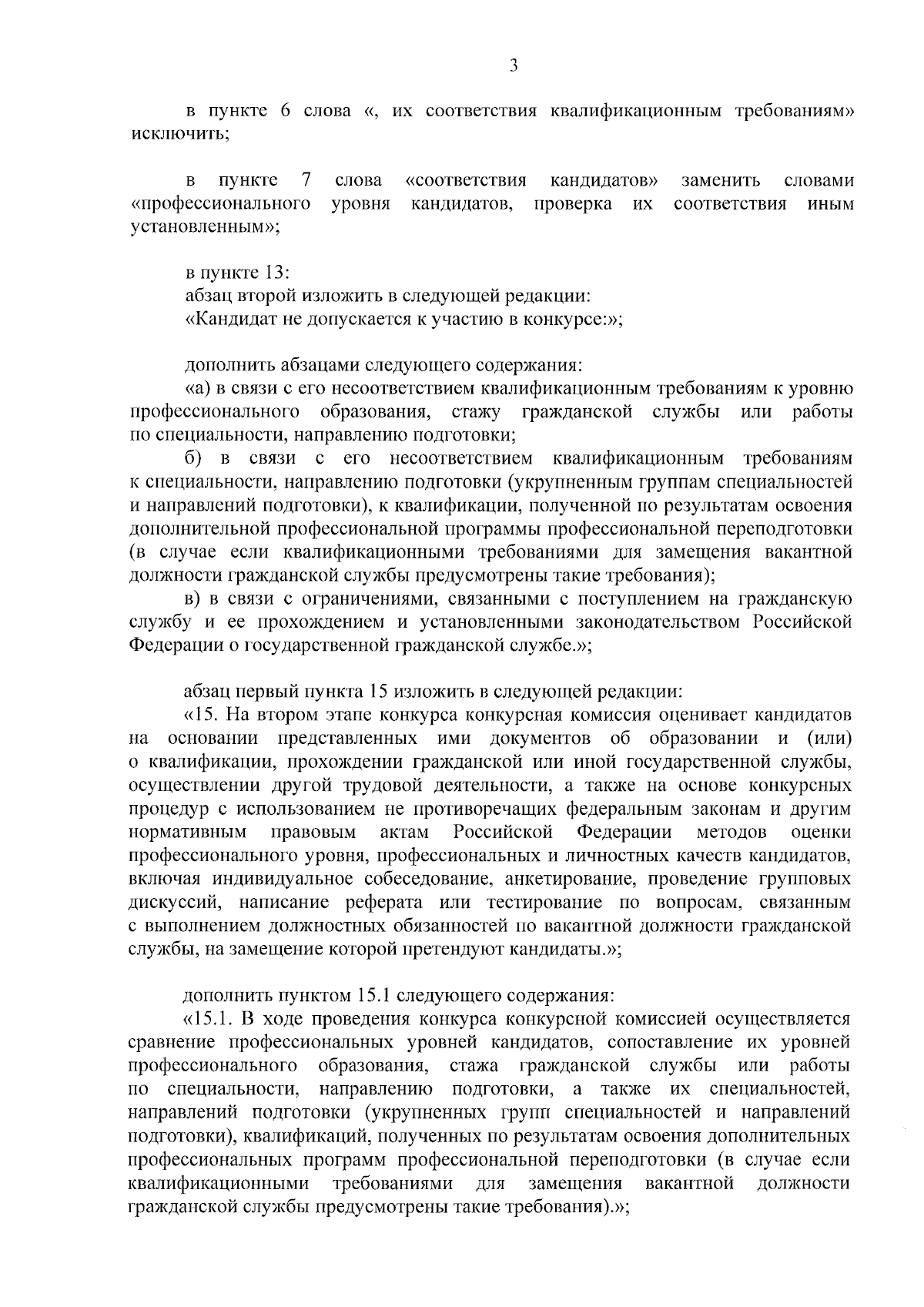 3

в пункте 6 слова «, их соответствия квалификационным требованиям» исключить;

в пункте 7 слова «соответствия кандидатов» заменить словами «профессионального уровня кандидатов, проверка их соответствия иным установленным»;

в пункте 13:
абзац второй изложить в следующей редакции:
«Кандидат не допускается к участию в конкурсе:»;

дополнить абзацами следующего содержания:
«а) в связи с его несоответствием квалификационным требованиям к уровню профессионального образования, стажу гражданской службы или работы по специальности, направлению подготовки;
б) в связи с его несоответствием квалификационным требованиям к специальности, направлению подготовки (укрупненным группам специальностей и направлений подготовки), к квалификации, полученной по результатам освоения дополнительной профессиональной программы профессиональной переподготовки (в случае если квалификационными требованиями для замещения вакантной должности гражданской службы предусмотрены такие требования);
в) в связи с ограничениями, связанными с поступлением на гражданскую службу и ее прохождением и установленными законодательством Российской Федерации о государственной гражданской службе.»;

абзац первый пункта 15 изложить в следующей редакции:
«15. На втором этапе конкурса конкурсная комиссия оценивает кандидатов на основании представленных ими документов об образовании и (или) о квалификации, прохождении гражданской или иной государственной службы, осуществлении другой трудовой деятельности, а также на основе конкурсных процедур с использованием не противоречащих федеральным законам и другим нормативным правовым актам Российской Федерации методов оценки профессионального уровня, профессиональных и личностных качеств кандидатов, включая индивидуальное собеседование, анкетирование, проведение групповых дискуссий, написание реферата или тестирование по вопросам, связанным с выполнением должностных обязанностей по вакантной должности гражданской службы, на замещение которой претендуют кандидаты.»;

дополнить пунктом 15.1 следующего содержания:
«15.1. В ходе проведения конкурса конкурсной комиссией осуществляется сравнение профессиональных уровней кандидатов, сопоставление их уровней профессионального образования, стажа гражданской службы или работы по специальности, направлению подготовки, а также их специальностей, направлений подготовки (укрупненных групп специальностей и направлений подготовки), квалификаций, полученных по результатам освоения дополнительных профессиональных программ профессиональной переподготовки (в случае если квалификационными требованиями для замещения вакантной должности гражданской службы предусмотрены такие требования).»;